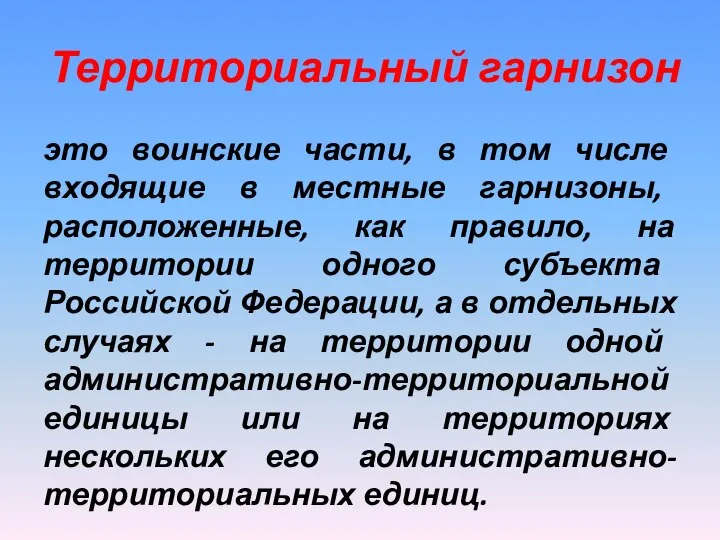 Территориальный гарнизон

это воинские части, в том числе входящие в местные гарнизоны, расположенные, как правило, на территории одного субъекта Российской Федерации, а в отдельных случаях - на территории одной административно-территориальной единицы или на территориях нескольких его административно-территориальных единиц.